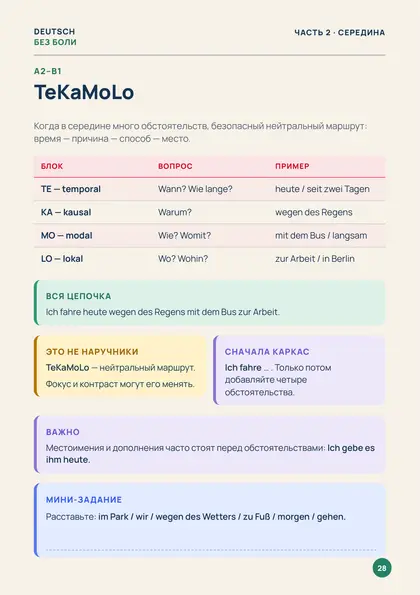 DEUTSCH
БЕЗ БОЛИ

ЧАСТЬ 2 · СЕРЕДИНА

A2–B1

TeKaMoLo

Когда в середине много обстоятельств, безопасный нейтральный маршрут: время — причина — способ — место.

| БЛОК | ВОПРОС | ПРИМЕР |
|---|---|---|
| TE — temporal | Wann? Wie lange? | heute / seit zwei Tagen |
| KA — kausal | Warum? | wegen des Regens |
| MO — modal | Wie? Womit? | mit dem Bus / langsam |
| LO — lokal | Wo? Wohin? | zur Arbeit / in Berlin |

ВСЯ ЦЕПОЧКА
Ich fahre heute wegen des Regens mit dem Bus zur Arbeit.

ЭТО НЕ НАРУЧНИКИ
TeKaMoLo — нейтральный маршрут.
Фокус и контраст могут его менять.

СНАЧАЛА КАРКАС
Ich fahre ... . Только потом добавляйте четыре обстоятельства.

ВАЖНО
Местоимения и дополнения часто стоят перед обстоятельствами: Ich gebe es ihm heute.

МИНИ-ЗАДАНИЕ
Расставьте: im Park / wir / wegen des Wetters / zu Fuß / morgen / gehen.

28